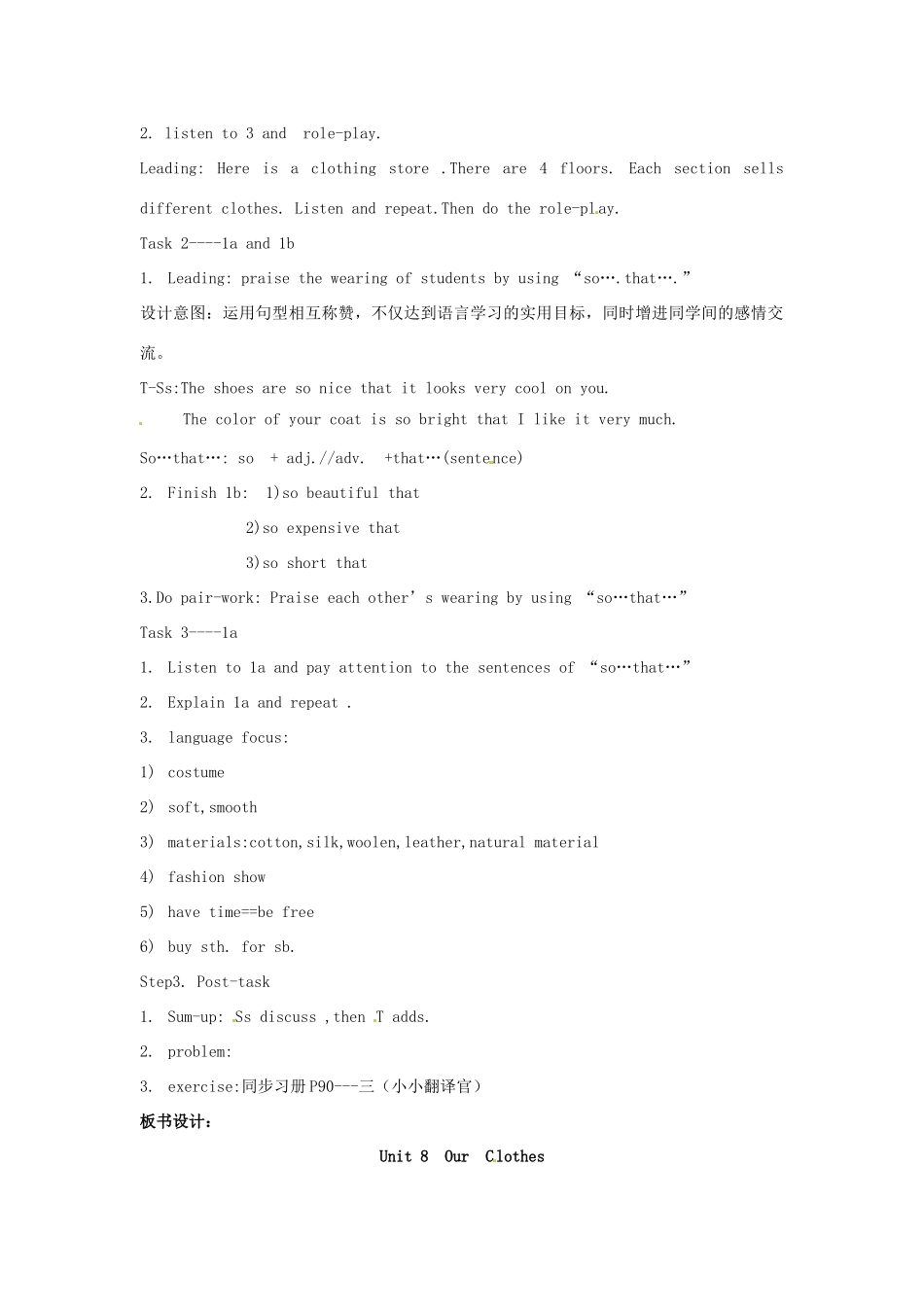 2. listen to 3 and role-play.

Leading: Here is a clothing store .There are 4 floors. Each section sells different clothes. Listen and repeat.Then do the role-play.

Task 2----1a and 1b

1. Leading: praise the wearing of students by using “so….that….”

设计意图：运用句型相互称赞，不仅达到语言学习的实用目标，同时增进同学间的感情交流。

T-Ss:The shoes are so nice that it looks very cool on you.

The color of your coat is so bright that I like it very much.

So…that…: so + adj.//adv. +that…(sentence)

2. Finish 1b: 1)so beautiful that

2)so expensive that

3)so short that

3.Do pair-work: Praise each other’s wearing by using “so…that…”

Task 3----1a

1. Listen to 1a and pay attention to the sentences of “so…that…”

2. Explain 1a and repeat .

3. language focus:

1) costume

2) soft,smooth

3) materials:cotton,silk,woolen,leather,natural material

4) fashion show

5) have time==be free

6) buy sth. for sb.

Step3. Post-task

1. Sum-up: Ss discuss ,then T adds.

2. problem:

3. exercise:同步习册P90---三（小小翻译官）

板书设计：

Unit 8 Our Clothes